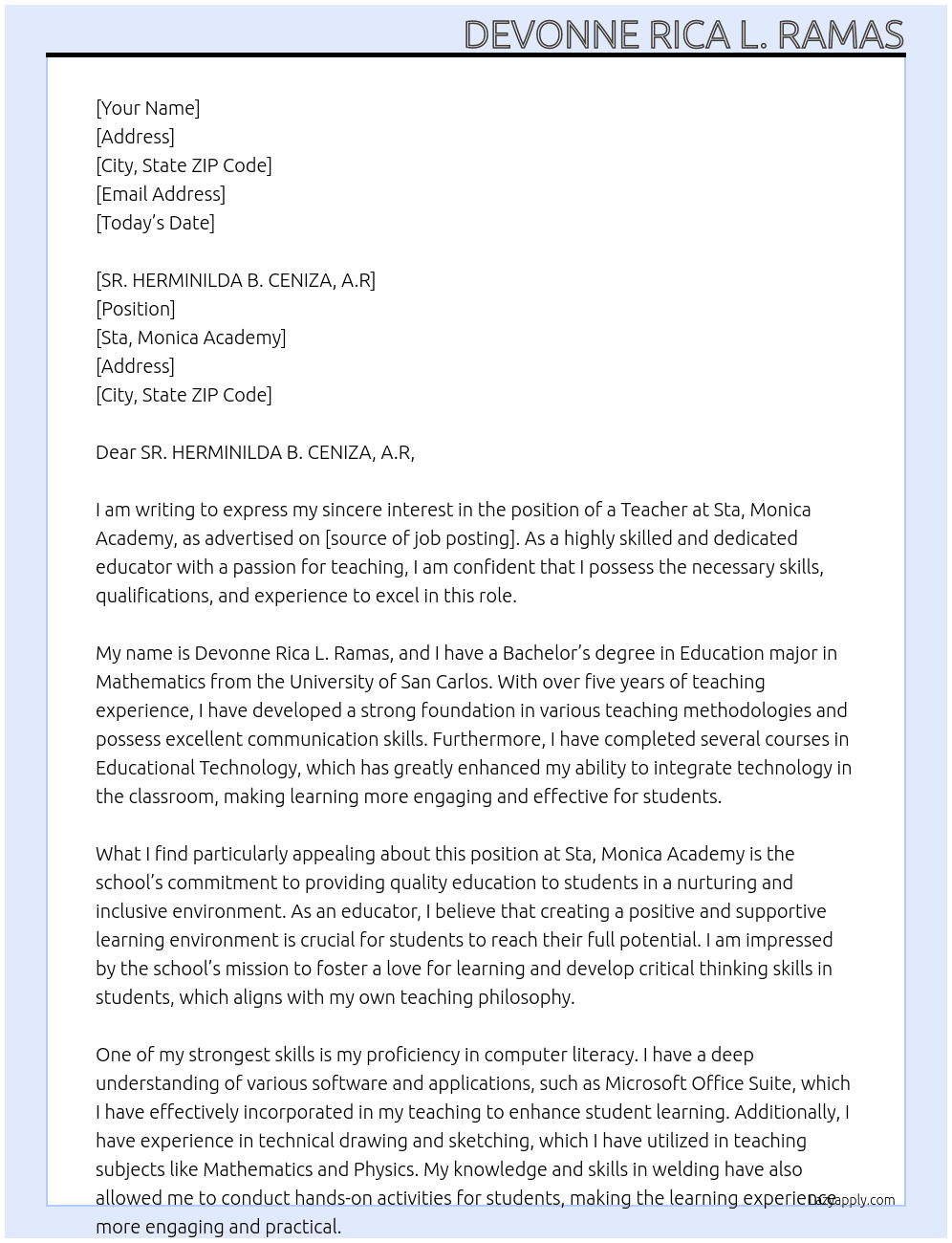 DEVONNE RICA L. RAMAS

[Your Name]
[Address]
[City, State ZIP Code]
[Email Address]
[Today's Date]

[SR. HERMINILDA B. CENIZA, A.R]
[Position]
[Sta, Monica Academy]
[Address]
[City, State ZIP Code]

Dear SR. HERMINILDA B. CENIZA, A.R,

I am writing to express my sincere interest in the position of a Teacher at Sta, Monica Academy, as advertised on [source of job posting]. As a highly skilled and dedicated educator with a passion for teaching, I am confident that I possess the necessary skills, qualifications, and experience to excel in this role.

My name is Devonne Rica L. Ramas, and I have a Bachelor's degree in Education major in Mathematics from the University of San Carlos. With over five years of teaching experience, I have developed a strong foundation in various teaching methodologies and possess excellent communication skills. Furthermore, I have completed several courses in Educational Technology, which has greatly enhanced my ability to integrate technology in the classroom, making learning more engaging and effective for students.

What I find particularly appealing about this position at Sta, Monica Academy is the school's commitment to providing quality education to students in a nurturing and inclusive environment. As an educator, I believe that creating a positive and supportive learning environment is crucial for students to reach their full potential. I am impressed by the school's mission to foster a love for learning and develop critical thinking skills in students, which aligns with my own teaching philosophy.

One of my strongest skills is my proficiency in computer literacy. I have a deep understanding of various software and applications, such as Microsoft Office Suite, which I have effectively incorporated in my teaching to enhance student learning. Additionally, I have experience in technical drawing and sketching, which I have utilized in teaching subjects like Mathematics and Physics. My knowledge and skills in welding have also allowed me to conduct hands-on activities for students, making the learning experience more engaging and practical.

Lazyapply.com